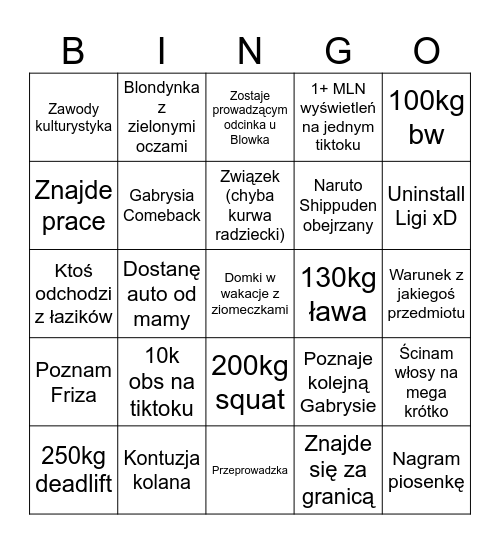 | B | I | N | G | O |
|---|---|---|---|---|
| Zawody kulturystyka | Blondynka z zielonymi oczami | Zostaje prowadzącym odcinka u Blowka | 1+ MLN wyświetleń na jednym tiktoku | 100kg bw |
| Znajde prace | Gabrysia Comeback | Związek (chyba kurwa radziecki) | Naruto Shippuden obejrzany | Uninstall Ligi xD |
| Ktoś odchodzi z łazików | Dostanę auto od mamy | Domki w wakacje z ziomeczkami | 130kg ława | Warunek z jakiegoś przedmiotu |
| Poznam Friza | 10k obs na tiktoku | 200kg squat | Poznaje kolejną Gabrysie | Ścinam włosy na mega krótko |
| 250kg deadlift | Kontuzja kolana | Przeprowadzka | Znajde się za granicą | Nagram piosenkę |